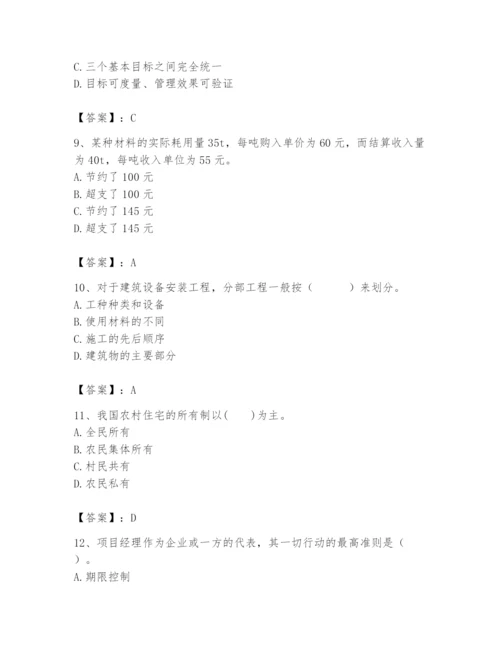 C. 三个基本目标之间完全统一
D. 目标可度量、管理效果可验证

【答案】：C

9、某种材料的实际耗用量 35t，每吨购入单价为 60 元，而结算收入量为 40t，每吨收入单位为 55 元。
A. 节约了 100 元
B. 超支了 100 元
C. 节约了 145 元
D. 超支了 145 元

【答案】：A

10、对于建筑设备安装工程，分部工程一般按（　　）来划分。
A. 工种种类和设备
B. 使用材料的不同
C. 施工的先后顺序
D. 建筑物的主要部分

【答案】：A

11、我国农村住宅的所有制以(　　)为主。
A. 全民所有
B. 农民集体所有
C. 村民共有
D. 农民私有

【答案】：D

12、项目经理作为企业或一方的代表，其一切行动的最高准则是（　）。
A. 期限控制